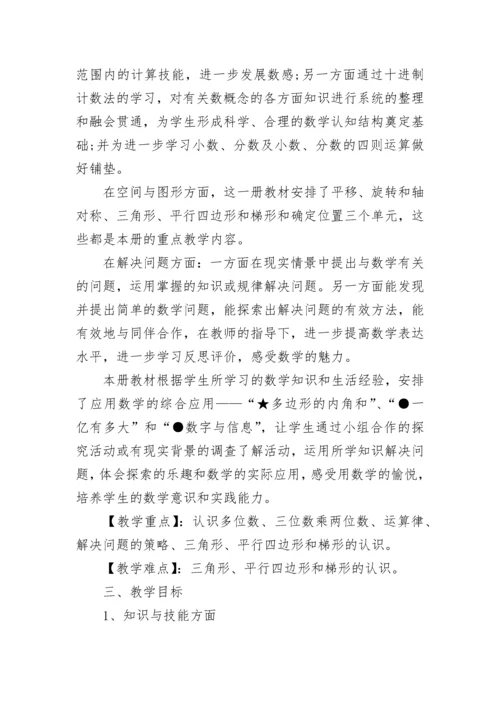 范围内的计算技能，进一步发展数感;另一方面通过十进制计数法的学习，对有关数概念的各方面知识进行系统的整理和融会贯通，为学生形成科学、合理的数学认知结构奠定基础;并为进一步学习小数、分数及小数、分数的四则运算做好铺垫。

在空间与图形方面，这一册教材安排了平移、旋转和轴对称、三角形、平行四边形和梯形和确定位置三个单元，这些都是本册的重点教学内容。

在解决问题方面：一方面在现实情景中提出与数学有关的问题，运用掌握的知识或规律解决问题。另一方面能发现并提出简单的数学问题，能探索出解决问题的有效方法，能有效地与同伴合作，在教师的指导下，进一步提高数学表达水平，进一步学习反思评价，感受数学的魅力。

本册教材根据学生所学习的数学知识和生活经验，安排了应用数学的综合应用——“★多边形的内角和”、“●一亿有多大”和“●数字与信息”，让学生通过小组合作的探究活动或有现实背景的调查了解活动，运用所学知识解决问题，体会探索的乐趣和数学的实际应用，感受用数学的愉悦，培养学生的数学意识和实践能力。

【教学重点】：认识多位数、三位数乘两位数、运算律、解决问题的策略、三角形、平行四边形和梯形的认识。

【教学难点】：三角形、平行四边形和梯形的认识。

三、教学目标

1、知识与技能方面